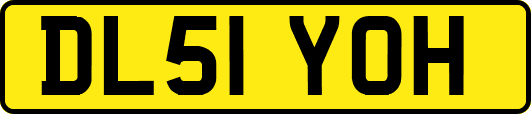 DL51 YOH